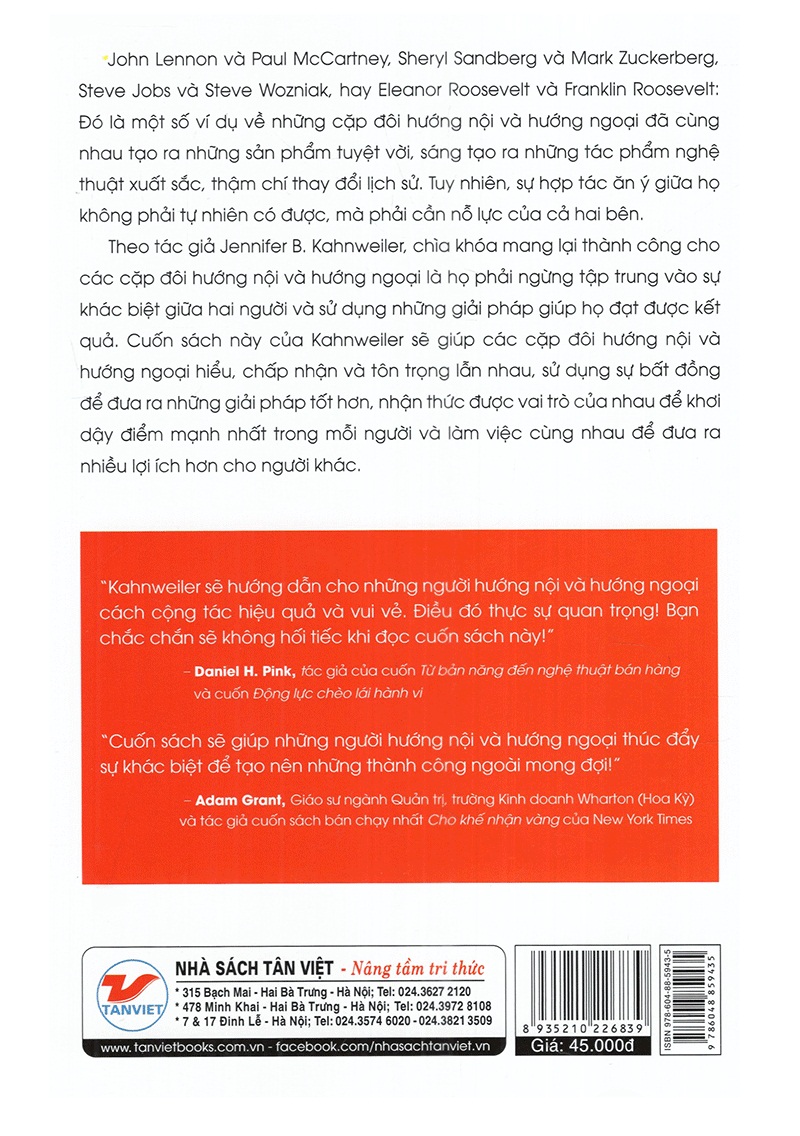 John Lennon và Paul McCartney, Sheryl Sandberg và Mark Zuckerberg, Steve Jobs và Steve Wozniak, hay Eleanor Roosevelt và Franklin Roosevelt: Đó là một số ví dụ về những cặp đôi hướng nội và hướng ngoại đã cùng nhau tạo ra những sản phẩm tuyệt vời, sáng tạo ra những tác phẩm nghệ thuật xuất sắc, thậm chí thay đổi lịch sử. Tuy nhiên, sự hợp tác ăn ý giữa họ không phải tự nhiên có được, mà phải cần nỗ lực của cả hai bên.

Theo tác giả Jennifer B. Kahnweiler, chìa khóa mang lại thành công cho các cặp đôi hướng nội và hướng ngoại là họ phải ngừng tập trung vào sự khác biệt giữa hai người và sử dụng những giải pháp giúp họ đạt được kết quả. Cuốn sách này của Kahnweiler sẽ giúp các cặp đôi hướng nội và hướng ngoại hiểu, chấp nhận và tôn trọng lẫn nhau, sử dụng sự bất đồng để đưa ra những giải pháp tốt hơn, nhận thức được vai trò của nhau để khơi dậy điểm mạnh nhất trong mỗi người và làm việc cùng nhau để đưa ra nhiều lợi ích hơn cho người khác.

"Kahnweiler sẽ hướng dẫn cho những người hướng nội và hướng ngoại cách cộng tác hiệu quả và vui vẻ. Điều đó thực sự quan trọng! Bạn chắc chắn sẽ không hối tiếc khi đọc cuốn sách này!"

– Daniel H. Pink, tác giả của cuốn Từ bản năng đến nghệ thuật bán hàng và cuốn Động lực chèo lái hành vi

"Cuốn sách sẽ giúp những người hướng nội và hướng ngoại thúc đẩy sự khác biệt để tạo nên những thành công ngoài mong đợi!"

– Adam Grant, Giáo sư ngành Quản trị, trường Kinh doanh Wharton (Hoa Kỳ) và tác giả cuốn sách bán chạy nhất Cho khế nhận vàng của New York Times

TANVIET

NHÀ SÁCH TÂN VIỆT - Nâng tầm tri thức
* 315 Bạch Mai - Hai Bà Trưng - Hà Nội; Tel: 024.3627 2120
* 478 Minh Khai - Hai Bà Trưng - Hà Nội; Tel: 024.3972 8108
* 7 & 17 Đinh Lễ - Hà Nội; Tel: 024.3574 6020 - 024.3821 3509

www.tanvietbooks.com.vn - facebook.com/nhasachtanviet.vn

8 935210 226839

Giá: 45.000đ

ISBN 978-604-88-5943-5

9 786048 859435